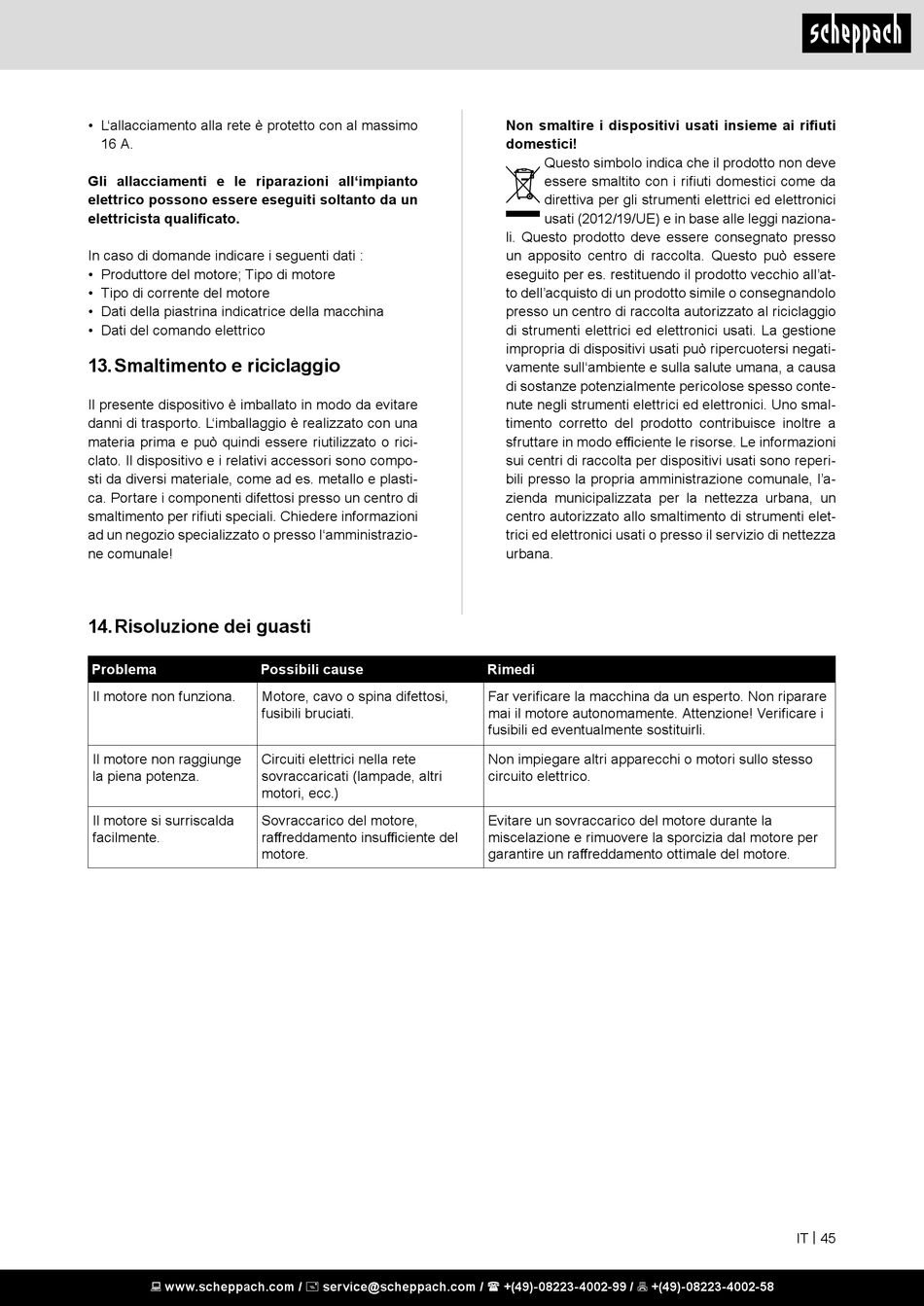 scheppach

• L'allacciamento alla rete è protetto con al massimo 16 A.

Gli allacciamenti e le riparazioni all'impianto elettrico possono essere eseguiti soltanto da un elettricista qualificato.

In caso di domande indicare i seguenti dati :
• Produttore del motore; Tipo di motore
• Tipo di corrente del motore
• Dati della piastrina indicatrice della macchina
• Dati del comando elettrico

13. Smaltimento e riciclaggio

Il presente dispositivo è imballato in modo da evitare danni di trasporto. L'imballaggio è realizzato con una materia prima e può quindi essere riutilizzato o riciclato. Il dispositivo e i relativi accessori sono composti da diversi materiale, come ad es. metallo e plastica. Portare i componenti difettosi presso un centro di smaltimento per rifiuti speciali. Chiedere informazioni ad un negozio specializzato o presso l'amministrazione comunale!

Non smaltire i dispositivi usati insieme ai rifiuti domestici!
Questo simbolo indica che il prodotto non deve essere smaltito con i rifiuti domestici come da direttiva per gli strumenti elettrici ed elettronici usati (2012/19/UE) e in base alle leggi nazionali. Questo prodotto deve essere consegnato presso un apposito centro di raccolta. Questo può essere eseguito per es. restituendo il prodotto vecchio all'atto dell'acquisto di un prodotto simile o consegnandolo presso un centro di raccolta autorizzato al riciclaggio di strumenti elettrici ed elettronici usati. La gestione impropria di dispositivi usati può ripercuotersi negativamente sull'ambiente e sulla salute umana, a causa di sostanze potenzialmente pericolose spesso contenute negli strumenti elettrici ed elettronici. Uno smaltimento corretto del prodotto contribuisce inoltre a sfruttare in modo efficiente le risorse. Le informazioni sui centri di raccolta per dispositivi usati sono reperibili presso la propria amministrazione comunale, l'azienda municipalizzata per la nettezza urbana, un centro autorizzato allo smaltimento di strumenti elettrici ed elettronici usati o presso il servizio di nettezza urbana.

14. Risoluzione dei guasti

| Problema | Possibili cause | Rimedi |
|---|---|---|
| Il motore non funziona. | Motore, cavo o spina difettosi, fusibili bruciati. | Far verificare la macchina da un esperto. Non riparare mai il motore autonomamente. Attenzione! Verificare i fusibili ed eventualmente sostituirli. |
| Il motore non raggiunge la piena potenza. | Circuiti elettrici nella rete sovraccaricati (lampade, altri motori, ecc.) | Non impiegare altri apparecchi o motori sullo stesso circuito elettrico. |
| Il motore si surriscalda facilmente. | Sovraccarico del motore, raffreddamento insufficiente del motore. | Evitare un sovraccarico del motore durante la miscelazione e rimuovere la sporcizia dal motore per garantire un raffreddamento ottimale del motore. |

IT | 45

www.scheppach.com / service@scheppach.com / +(49)-08223-4002-99 / +(49)-08223-4002-58